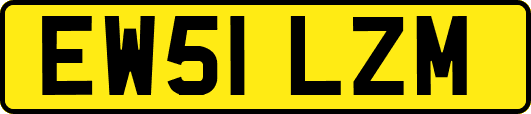 EW51 LZM